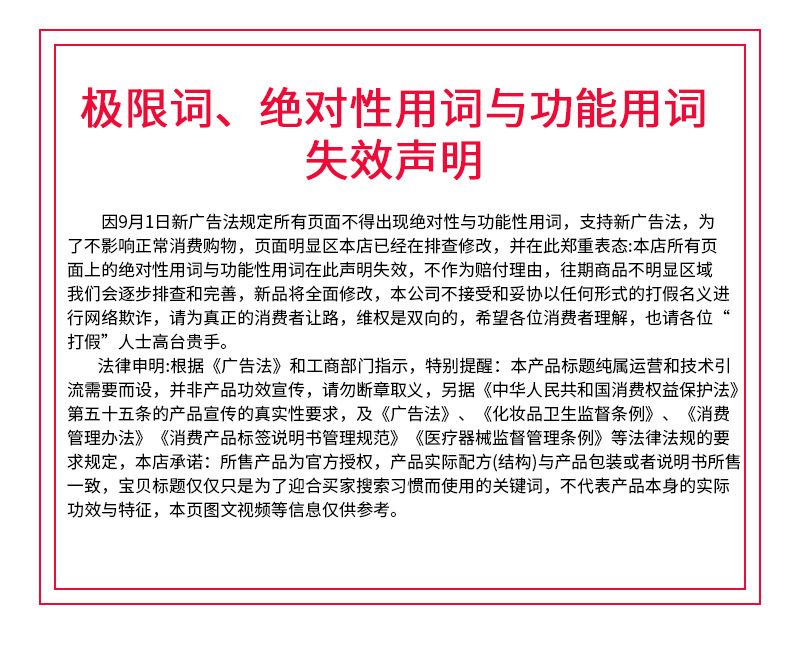 极限词、绝对性用词与功能用词失效声明

因9月1日新广告法规定所有页面不得出现绝对性与功能性用词，支持新广告法，为了不影响正常消费购物，页面明显区本店已经在排查修改，并在此郑重表态:本店所有页面上的绝对性用词与功能性用词在此声明失效，不作为赔付理由，往期商品不明显区域我们会逐步排查和完善，新品将全面修改，本公司不接受和妥协以任何形式的打假名义进行网络欺诈，请为真正的消费者让路，维权是双向的，希望各位消费者理解，也请各位“打假”人士高台贵手。

法律申明:根据《广告法》和工商部门指示，特别提醒：本产品标题纯属运营和技术引流需要而设，并非产品功效宣传，请勿断章取义，另据《中华人民共和国消费权益保护法》第五十五条的产品宣传的真实性要求，及《广告法》、《化妆品卫生监督条例》、《消费管理办法》《消费产品标签说明书管理规范》《医疗器械监督管理条例》等法律法规的要求规定，本店承诺：所售产品为官方授权，产品实际配方(结构)与产品包装或者说明书所售一致，宝贝标题仅仅只是为了迎合买家搜索习惯而使用的关键词，不代表产品本身的实际功效与特征，本页图文视频等信息仅供参考。